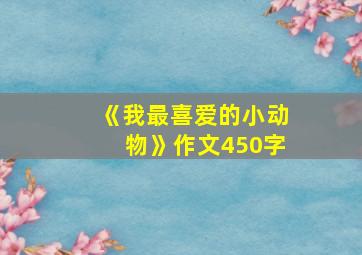 《我最喜爱的小动物》作文450字